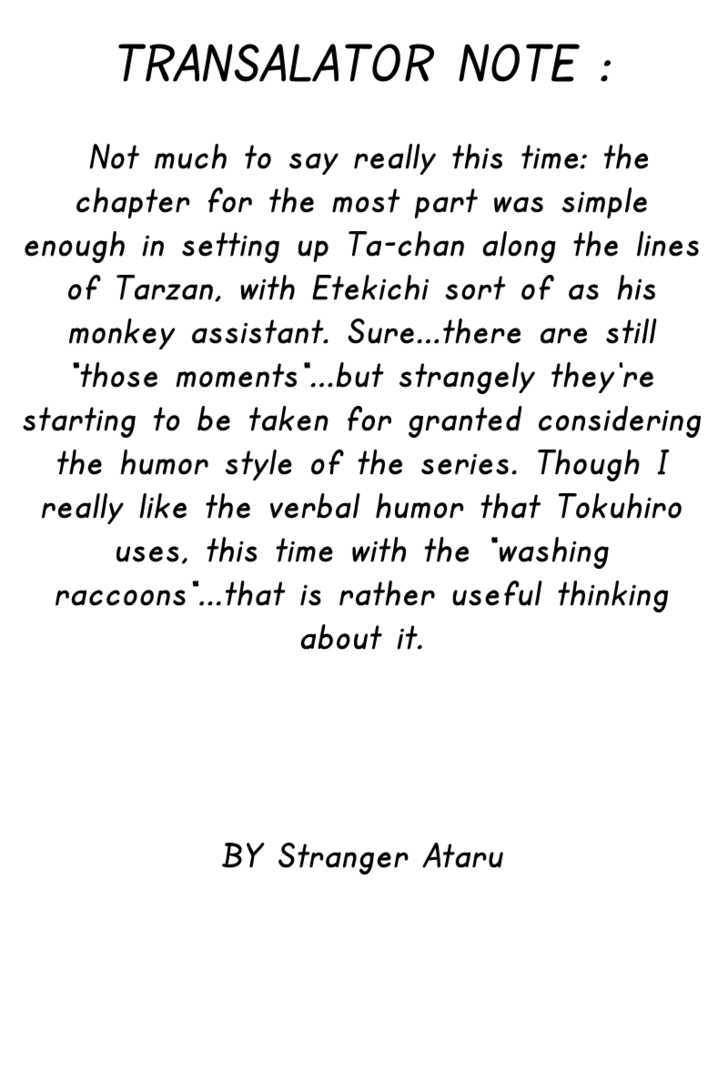 TRANSALATOR NOTE :

Not much to say really this time: the chapter for the most part was simple enough in setting up Ta-chan along the lines of Tarzan, with Etekichi sort of as his monkey assistant. Sure...there are still "those moments"...but strangely they're starting to be taken for granted considering the humor style of the series. Though I really like the verbal humor that Tokuhiro uses, this time with the "washing raccoons"...that is rather useful thinking about it.

BY Stranger Ataru